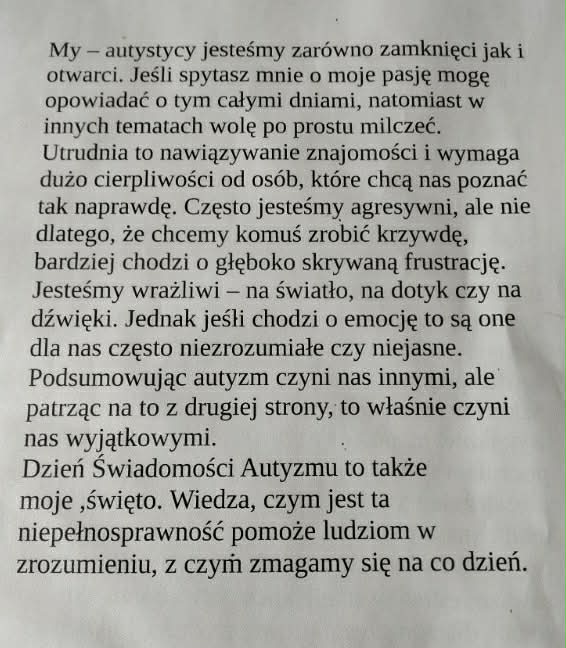 My – autystycy jesteśmy zarówno zamknięci jak i otwarci. Jeśli spytasz mnie o moje pasję mogę opowiadać o tym całymi dniami, natomiast w innych tematach wolę po prostu milczeć. Utrudnia to nawiązywanie znajomości i wymaga dużo cierpliwości od osób, które chcą nas poznać tak naprawdę. Często jesteśmy agresywni, ale nie dlatego, że chcemy komuś zrobić krzywdę, bardziej chodzi o głęboko skrywaną frustrację. Jesteśmy wrażliwi – na światło, na dotyk czy na dźwięki. Jednak jeśli chodzi o emocję to są one dla nas często niezrozumiałe czy niejasne. Podsumowując autyzm czyni nas innymi, ale patrząc na to z drugiej strony, to właśnie czyni nas wyjątkowymi.
Dzień Świadomości Autyzmu to także moje ,święto. Wiedza, czym jest ta niepełnosprawność pomoże ludziom w zrozumieniu, z czym zmagamy się na co dzień.